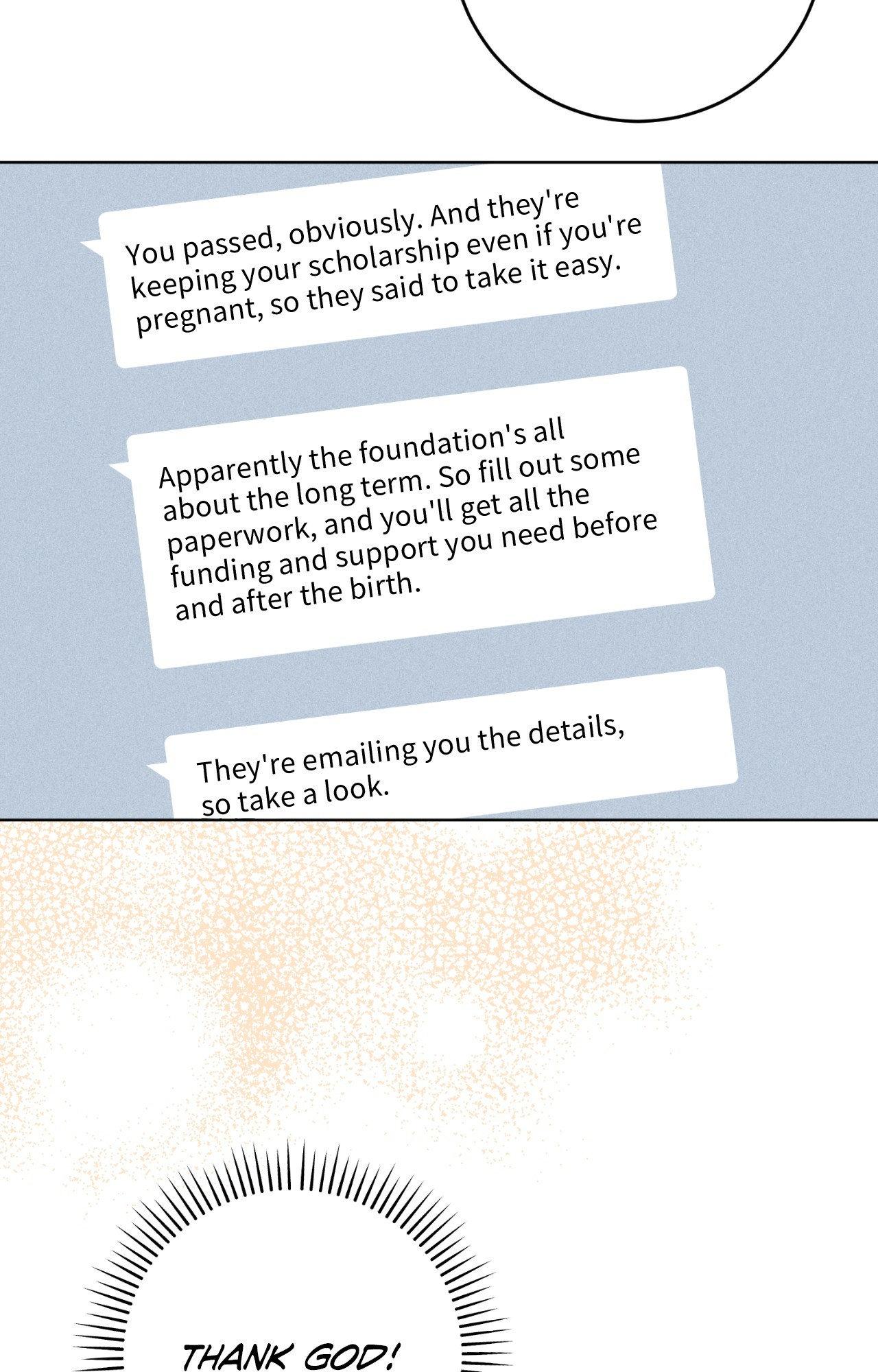 You passed, obviously. And they're keeping your scholarship even if you're pregnant, so they said to take it easy.

Apparently the foundation's all about the long term. So fill out some paperwork, and you'll get all the funding and support you need before and after the birth.

They're emailing you the details, so take a look.

THANK GOD!